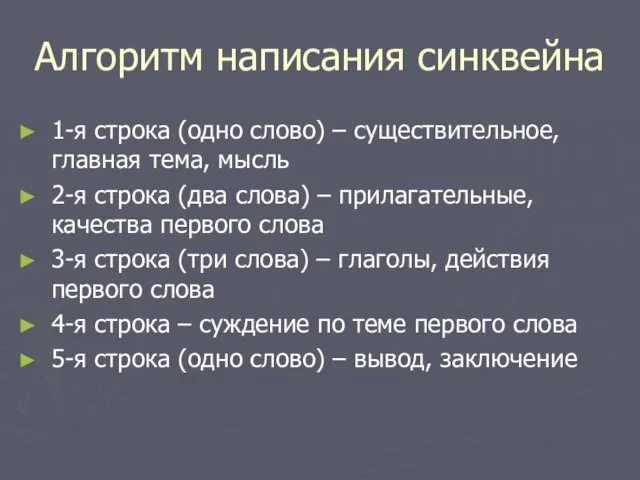 Алгоритм написания синквейна

► 1-я строка (одно слово) – существительное, главная тема, мысль
► 2-я строка (два слова) – прилагательные, качества первого слова
► 3-я строка (три слова) – глаголы, действия первого слова
► 4-я строка – суждение по теме первого слова
► 5-я строка (одно слово) – вывод, заключение